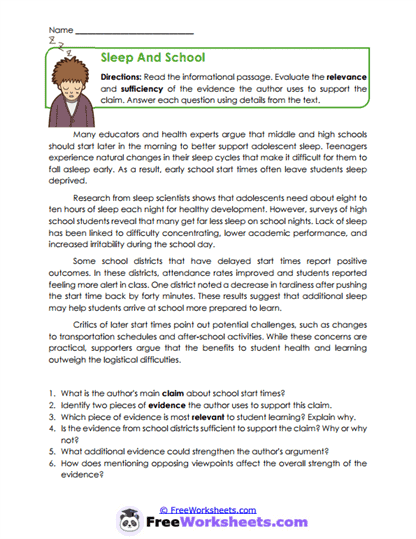 Name ___________________________

z z z

Sleep And School

Directions: Read the informational passage. Evaluate the relevance and sufficiency of the evidence the author uses to support the claim. Answer each question using details from the text.

Many educators and health experts argue that middle and high schools should start later in the morning to better support adolescent sleep. Teenagers experience natural changes in their sleep cycles that make it difficult for them to fall asleep early. As a result, early school start times often leave students sleep deprived.

Research from sleep scientists shows that adolescents need about eight to ten hours of sleep each night for healthy development. However, surveys of high school students reveal that many get far less sleep on school nights. Lack of sleep has been linked to difficulty concentrating, lower academic performance, and increased irritability during the school day.

Some school districts that have delayed start times report positive outcomes. In these districts, attendance rates improved and students reported feeling more alert in class. One district noted a decrease in tardiness after pushing the start time back by forty minutes. These results suggest that additional sleep may help students arrive at school more prepared to learn.

Critics of later start times point out potential challenges, such as changes to transportation schedules and after-school activities. While these concerns are practical, supporters argue that the benefits to student health and learning outweigh the logistical difficulties.

1. What is the author's main claim about school start times?
2. Identify two pieces of evidence the author uses to support this claim.
3. Which piece of evidence is most relevant to student learning? Explain why.
4. Is the evidence from school districts sufficient to support the claim? Why or why not?
5. What additional evidence could strengthen the author's argument?
6. How does mentioning opposing viewpoints affect the overall strength of the evidence?

© FreeWorksheets.com

FreeWorksheets.com